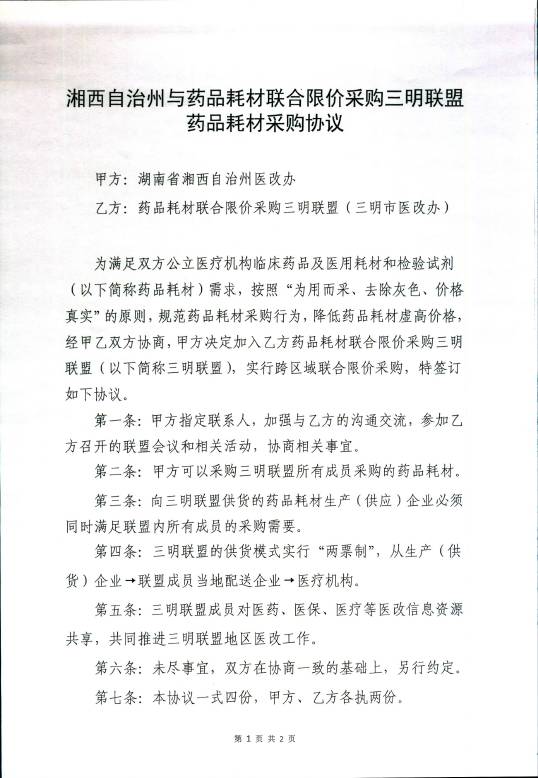 湘西自治州与药品耗材联合限价采购三明联盟药品耗材采购协议

甲方：湖南省湘西自治州医改办

乙方：药品耗材联合限价采购三明联盟（三明市医改办）

为满足双方公立医疗机构临床药品及医用耗材和检验试剂（以下简称药品耗材）需求，按照“为用而采、去除灰色、价格真实”的原则，规范药品耗材采购行为，降低药品耗材虚高价格，经甲乙双方协商，甲方决定加入乙方药品耗材联合限价采购三明联盟（以下简称三明联盟），实行跨区域联合限价采购，特签订如下协议。

第一条：甲方指定联系人，加强与乙方的沟通交流，参加乙方召开的联盟会议和相关活动，协商相关事宜。

第二条：甲方可以采购三明联盟所有成员采购的药品耗材。

第三条：向三明联盟供货的药品耗材生产（供应）企业必须同时满足联盟内所有成员的采购需要。

第四条：三明联盟的供货模式实行“两票制”，从生产（供货）企业→联盟成员当地配送企业→医疗机构。

第五条：三明联盟成员对医药、医保、医疗等医改信息资源共享，共同推进三明联盟地区医改工作。

第六条：未尽事宜，双方在协商一致的基础上，另行约定。

第七条：本协议一式四份，甲方、乙方各执两份。

第 1 页 共 2 页